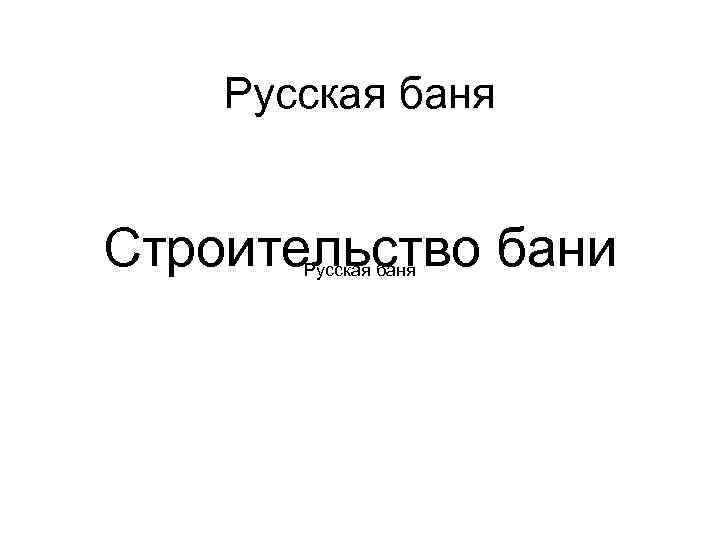 Русская баня

Строительство бани

Русская баня